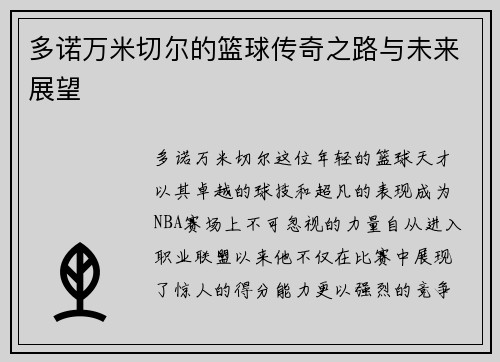 多诺万米切尔的篮球传奇之路与未来展望

多诺万米切尔这位年轻的篮球天才以其卓越的球技和超凡的表现成为NBA赛场上不可忽视的力量自从进入职业联盟以来他不仅在比赛中展现了惊人的得分能力更以强烈的竞争